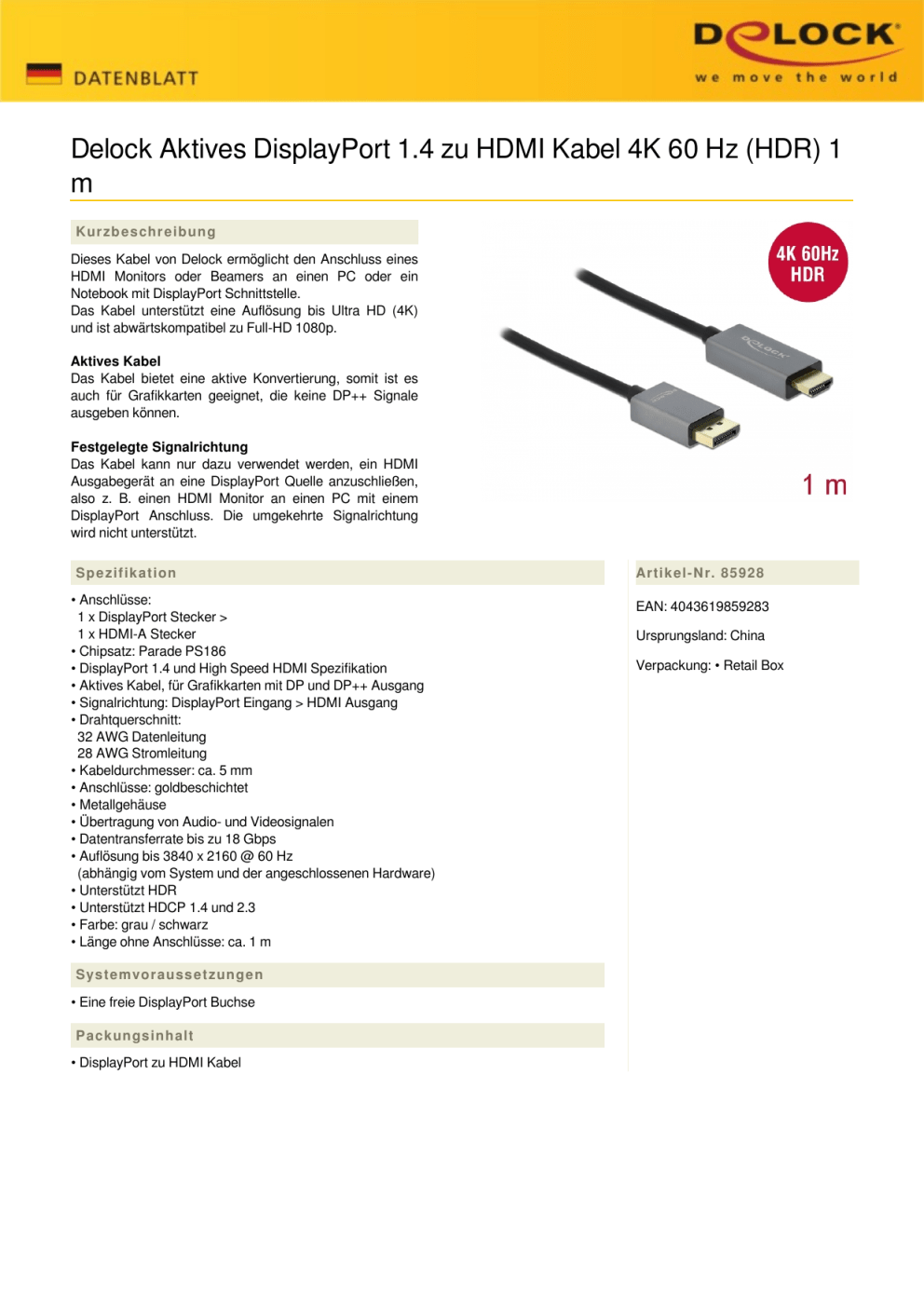 DATENBLATT

DELOCK
we move the world

Delock Aktives DisplayPort 1.4 zu HDMI Kabel 4K 60 Hz (HDR) 1 m

Kurzbeschreibung

Dieses Kabel von Delock ermöglicht den Anschluss eines HDMI Monitors oder Beamers an einen PC oder ein Notebook mit DisplayPort Schnittstelle.
Das Kabel unterstützt eine Auflösung bis Ultra HD (4K) und ist abwärtskompatibel zu Full-HD 1080p.

Aktives Kabel
Das Kabel bietet eine aktive Konvertierung, somit ist es auch für Grafikkarten geeignet, die keine DP++ Signale ausgeben können.

Festgelegte Signalrichtung
Das Kabel kann nur dazu verwendet werden, ein HDMI Ausgabegerät an eine DisplayPort Quelle anzuschließen, also z. B. einen HDMI Monitor an einen PC mit einem DisplayPort Anschluss. Die umgekehrte Signalrichtung wird nicht unterstützt.

4K 60Hz HDR

DELOCK

1 m

Spezifikation

• Anschlüsse:
1 x DisplayPort Stecker >
1 x HDMI-A Stecker
• Chipsatz: Parade PS186
• DisplayPort 1.4 und High Speed HDMI Spezifikation
• Aktives Kabel, für Grafikkarten mit DP und DP++ Ausgang
• Signalrichtung: DisplayPort Eingang > HDMI Ausgang
• Drahtquerschnitt:
32 AWG Datenleitung
28 AWG Stromleitung
• Kabeldurchmesser: ca. 5 mm
• Anschlüsse: goldbeschichtet
• Metallgehäuse
• Übertragung von Audio- und Videosignalen
• Datentransferrate bis zu 18 Gbps
• Auflösung bis 3840 x 2160 @ 60 Hz
(abhängig vom System und der angeschlossenen Hardware)
• Unterstützt HDR
• Unterstützt HDCP 1.4 und 2.3
• Farbe: grau / schwarz
• Länge ohne Anschlüsse: ca. 1 m

Systemvoraussetzungen

• Eine freie DisplayPort Buchse

Packungsinhalt

• DisplayPort zu HDMI Kabel

Artikel-Nr. 85928

EAN: 4043619859283

Ursprungsland: China

Verpackung: • Retail Box